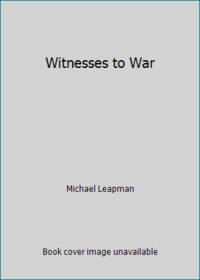 Witnesses to War

Michael Leapman

Book cover image unavailable